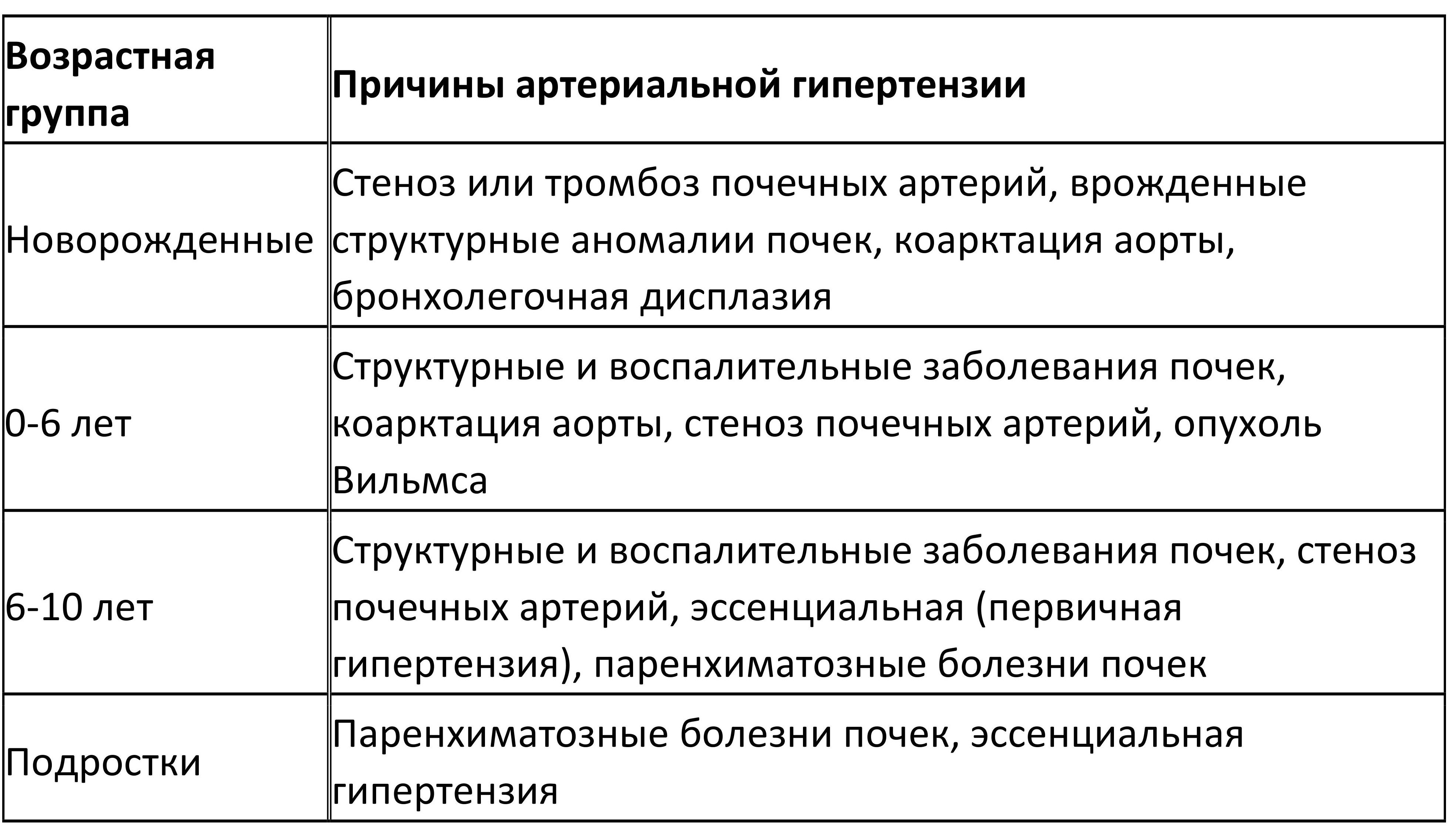 | Возрастная группа | Причины артериальной гипертензии |
|---|---|
| Новорожденные | Стеноз или тромбоз почечных артерий, врожденные структурные аномалии почек, коарктация аорты, бронхолегочная дисплазия |
| 0-6 лет | Структурные и воспалительные заболевания почек, коарктация аорты, стеноз почечных артерий, опухоль Вильмса |
| 6-10 лет | Структурные и воспалительные заболевания почек, стеноз почечных артерий, эссенциальная (первичная гипертензия), паренхиматозные болезни почек |
| Подростки | Паренхиматозные болезни почек, эссенциальная гипертензия |